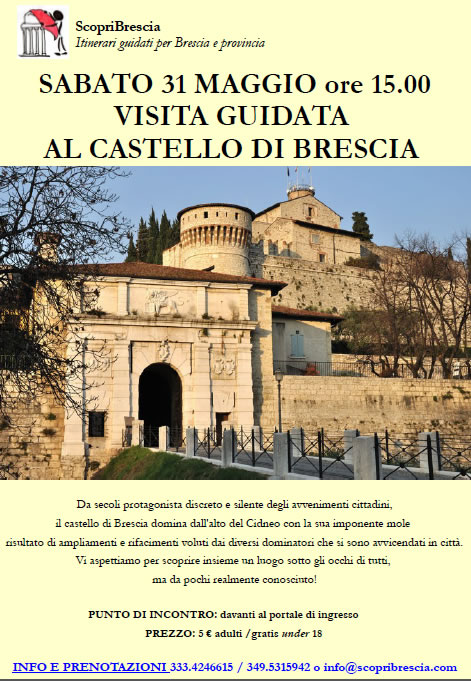 ScopriBrescia
Itinerari guidati per Brescia e provincia

SABATO 31 MAGGIO ore 15.00
VISITA GUIDATA
AL CASTELLO DI BRESCIA

Da secoli protagonista discreto e silente degli avvenimenti cittadini,
il castello di Brescia domina dall'alto del Cidneo con la sua imponente mole
risultato di ampliamenti e rifacimenti voluti dai diversi dominatori che si sono avvicendati in città.
Vi aspettiamo per scoprire insieme un luogo sotto gli occhi di tutti,
ma da pochi realmente conosciuto!

PUNTO DI INCONTRO: davanti al portale di ingresso
PREZZO: 5 € adulti / gratis under 18

INFO E PRENOTAZIONI 333.4246615 / 349.5315942 o info@scopribrescia.com